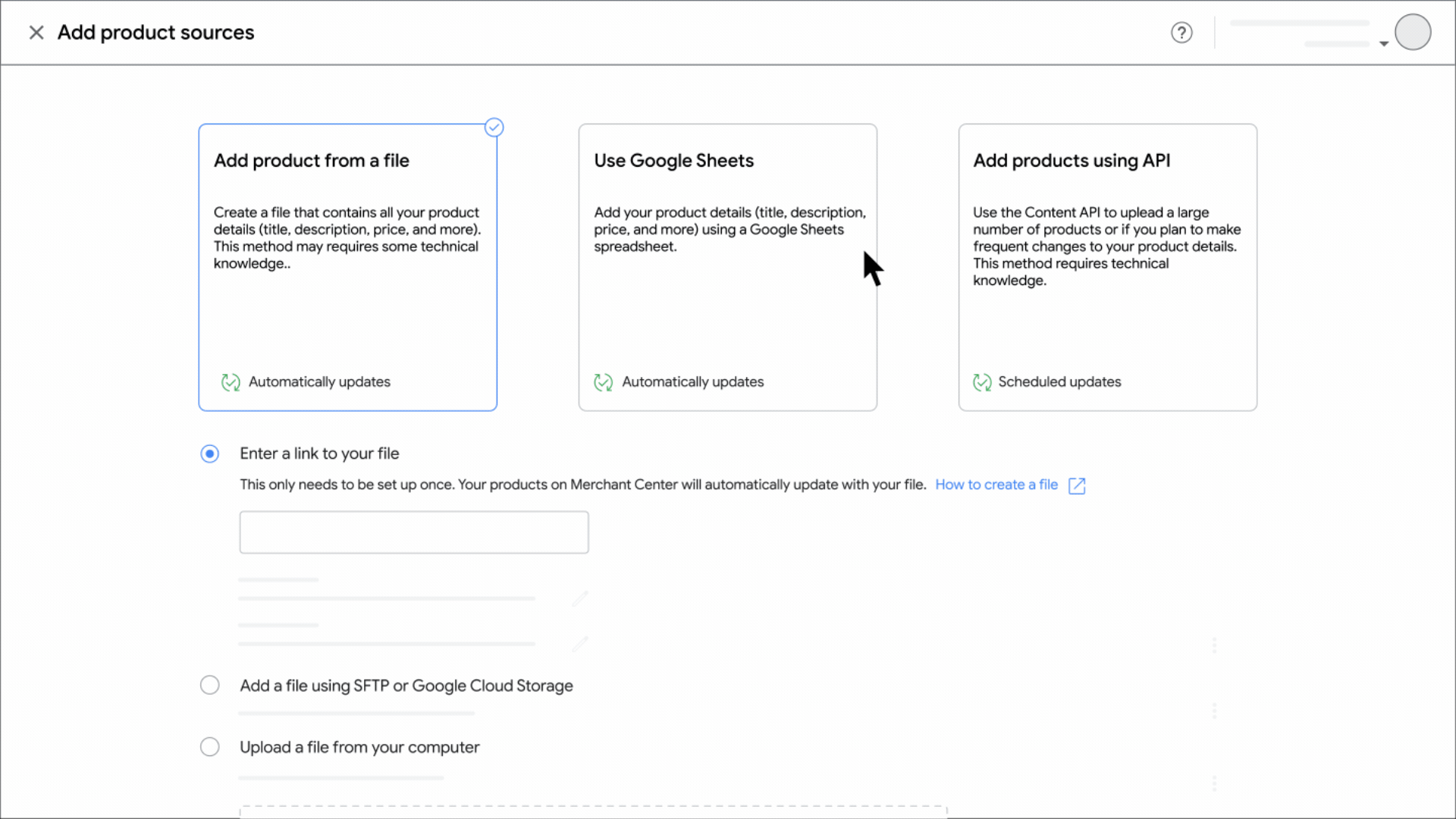 Add product sources

Add product from a file

Create a file that contains all your product details (title, description, price, and more). This method may requires some technical knowledge..

Automatically updates

Use Google Sheets

Add your product details (title, description, price, and more) using a Google Sheets spreadsheet.

Automatically updates

Add products using API

Use the Content API to uplead a large number of products or if you plan to make frequent changes to your product details. This method requires technical knowledge.

Scheduled updates

Enter a link to your file

This only needs to be set up once. Your products on Merchant Center will automatically update with your file. How to create a file

Add a file using SFTP or Google Cloud Storage

Upload a file from your computer